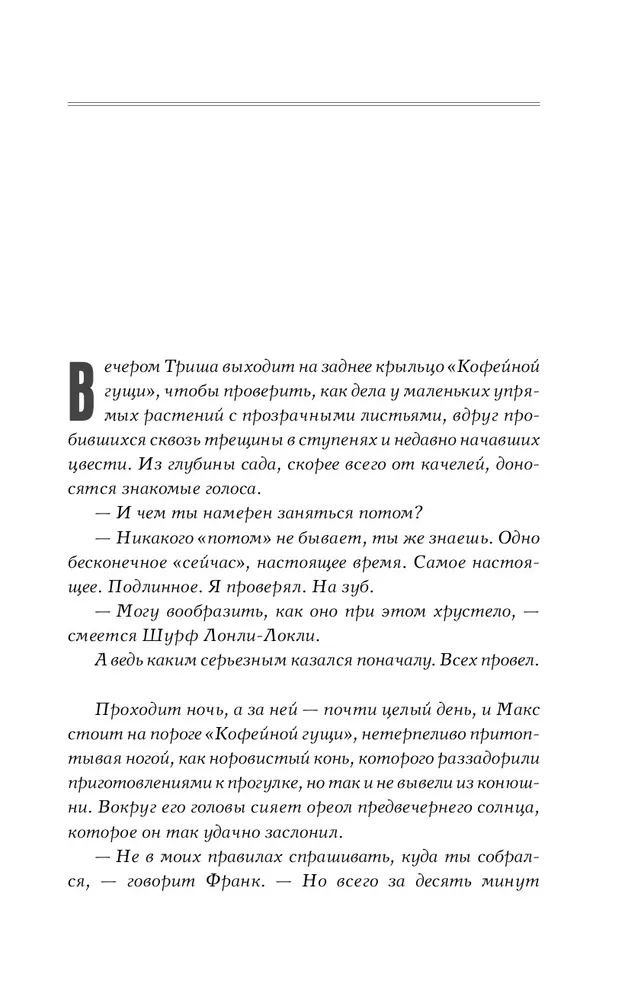 Вечером Триша выходит на заднее крыльцо «Кофейной гущи», чтобы проверить, как дела у маленьких упрямых растений с прозрачными листьями, вдруг пробившихся сквозь трещины в ступенях и недавно начавших цвести. Из глубины сада, скорее всего от качелей, доносятся знакомые голоса.

— И чем ты намерен заняться потом?

— Никакого «потом» не бывает, ты же знаешь. Одно бесконечное «сейчас», настоящее время. Самое настоящее. Подлинное. Я проверял. На зуб.

— Могу вообразить, как оно при этом хрустело, — смеется Шурф Лонли-Локли.

А ведь каким серьезным казался поначалу. Всех провел.

Проходит ночь, а за ней — почти целый день, и Макс стоит на пороге «Кофейной гущи», нетерпеливо притоптывая ногой, как норовистый конь, которого раззадорили приготовлениями к прогулке, но так и не вывели из конюшни. Вокруг его головы сияет ореол предвечернего солнца, которое он так удачно заслонил.

— Не в моих правилах спрашивать, куда ты собрался, — говорит Франк. — Но всего за десять минут